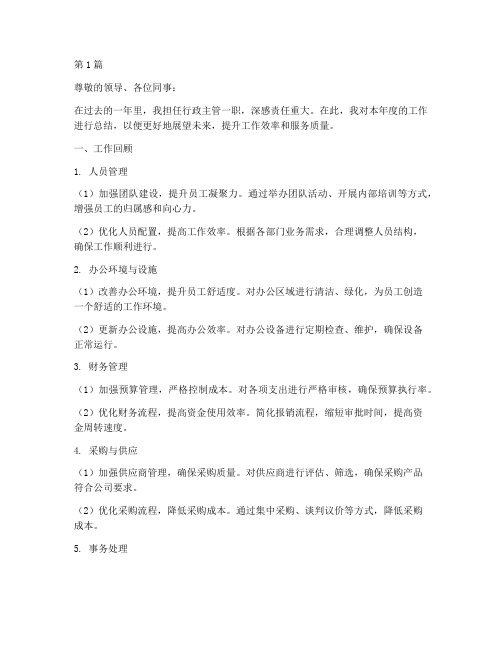 第1篇

尊敬的领导、各位同事：

在过去的一年里，我担任行政主管一职，深感责任重大。在此，我对本年度的工作进行总结，以便更好地展望未来，提升工作效率和服务质量。

一、工作回顾

1. 人员管理

（1）加强团队建设，提升员工凝聚力。通过举办团队活动、开展内部培训等方式，增强员工的归属感和向心力。

（2）优化人员配置，提高工作效率。根据各部门业务需求，合理调整人员结构，确保工作顺利进行。

2. 办公环境与设施

（1）改善办公环境，提升员工舒适度。对办公区域进行清洁、绿化，为员工创造一个舒适的工作环境。

（2）更新办公设施，提高办公效率。对办公设备进行定期检查、维护，确保设备正常运行。

3. 财务管理

（1）加强预算管理，严格控制成本。对各项支出进行严格审核，确保预算执行率。

（2）优化财务流程，提高资金使用效率。简化报销流程，缩短审批时间，提高资金周转速度。

4. 采购与供应

（1）加强供应商管理，确保采购质量。对供应商进行评估、筛选，确保采购产品符合公司要求。

（2）优化采购流程，降低采购成本。通过集中采购、谈判议价等方式，降低采购成本。

5. 事务处理